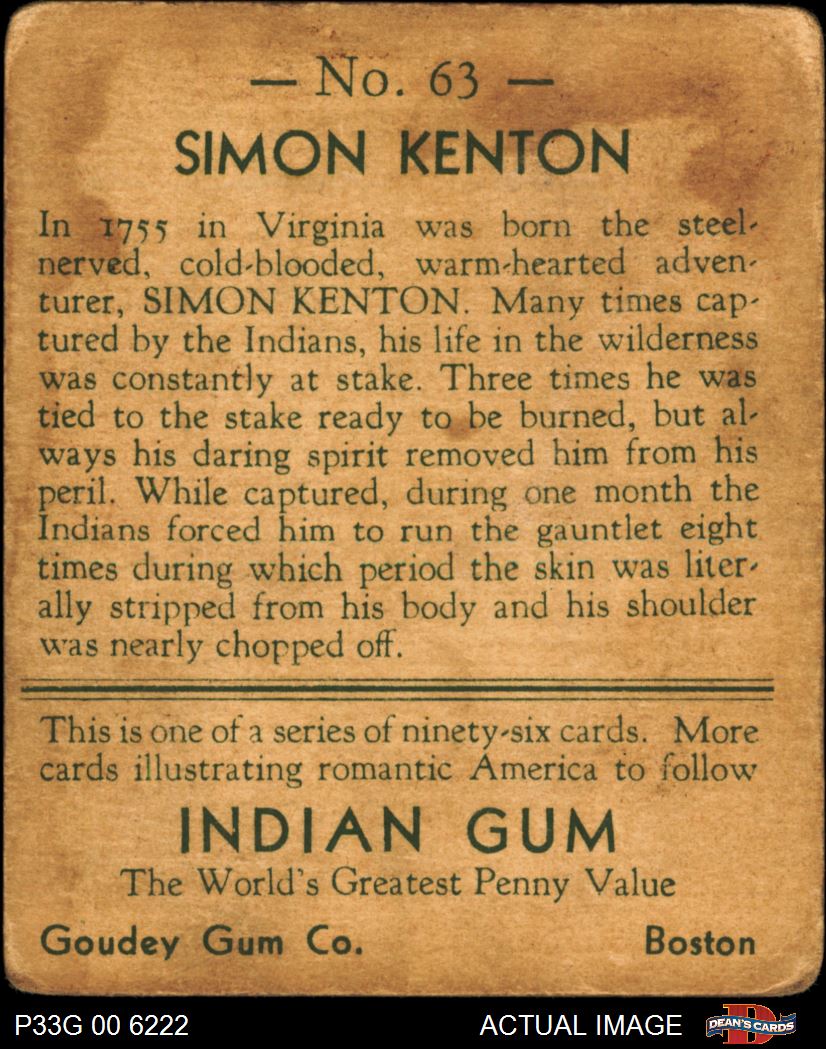 — No. 63 —
SIMON KENTON

In 1755 in Virginia was born the steel-nerved, cold-blooded, warm-hearted adventurer, SIMON KENTON. Many times captured by the Indians, his life in the wilderness was constantly at stake. Three times he was tied to the stake ready to be burned, but always his daring spirit removed him from his peril. While captured, during one month the Indians forced him to run the gauntlet eight times during which period the skin was literally stripped from his body and his shoulder was nearly chopped off.

This is one of a series of ninety-six cards. More cards illustrating romantic America to follow

INDIAN GUM
The World's Greatest Penny Value

Goudey Gum Co.
Boston

P33G 00 6222
ACTUAL IMAGE
DEAN'S CARDS